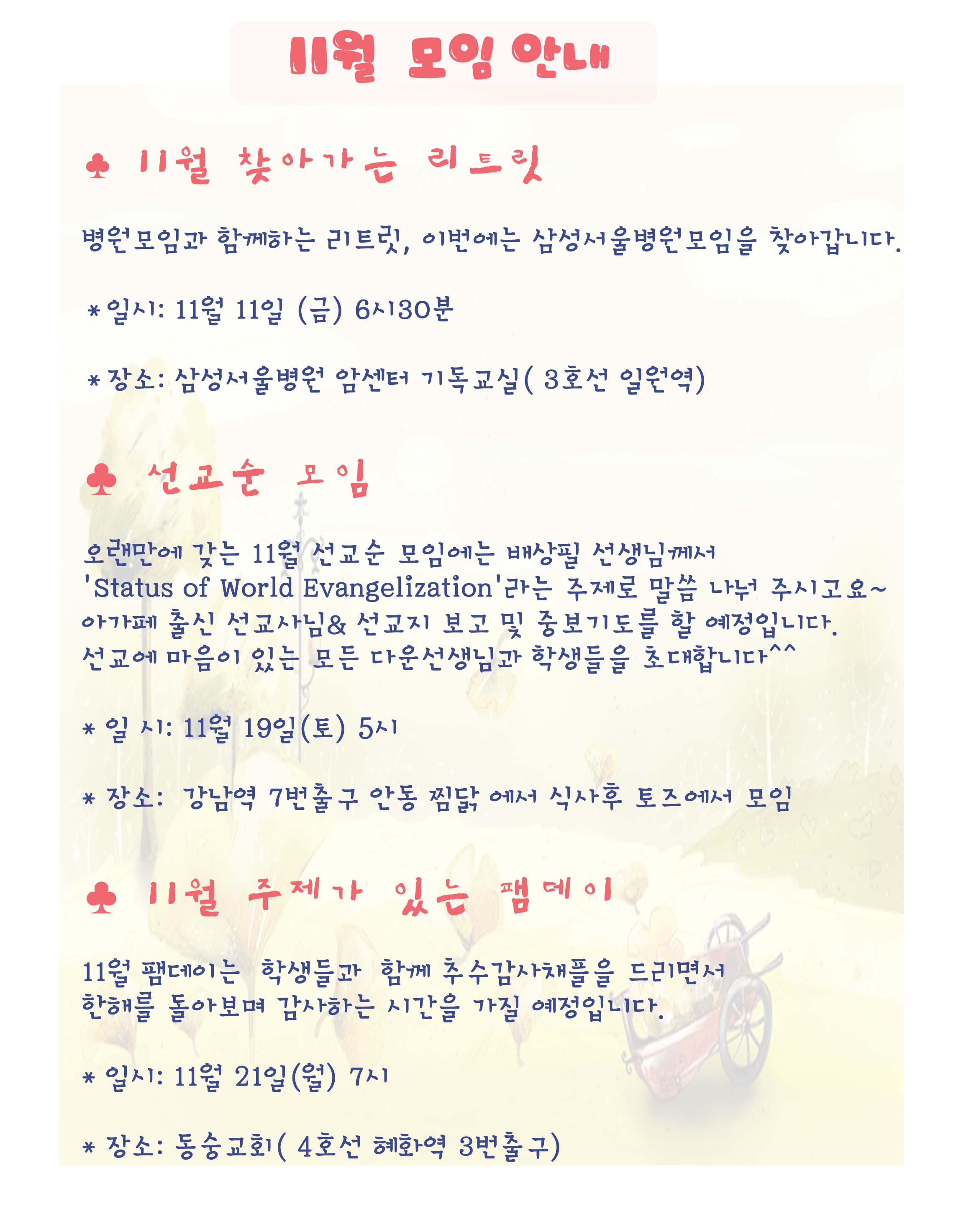 11월 모임 안내

♣ 11월 찾아가는 리트릿

병원모임과 함께하는 리트릿, 이번에는 삼성서울병원모임을 찾아갑니다.

* 일시: 11월 11일 (금) 6시30분

* 장소: 삼성서울병원 암센터 기독교실( 3호선 일원역)

♣ 선교순 모임

오랜만에 갖는 11월 선교순 모임에는 배상필 선생님께서 'Status of World Evangelization'라는 주제로 말씀 나눠 주시고요~ 아가페 출신 선교사님& 선교지 보고 및 중보기도를 할 예정입니다. 선교에 마음이 있는 모든 다운선생님과 학생들을 초대합니다^^

* 일 시: 11월 19일(토) 5시

* 장소: 강남역 7번출구 안동 찜닭 에서 식사후 토즈에서 모임

♣ 11월 주제가 있는 팸데이

11월 팸데이는 학생들과 함께 추수감사채플을 드리면서 한해를 돌아보며 감사하는 시간을 가질 예정입니다.

* 일시: 11월 21일(월) 7시

* 장소: 동숭교회( 4호선 혜화역 3번출구)